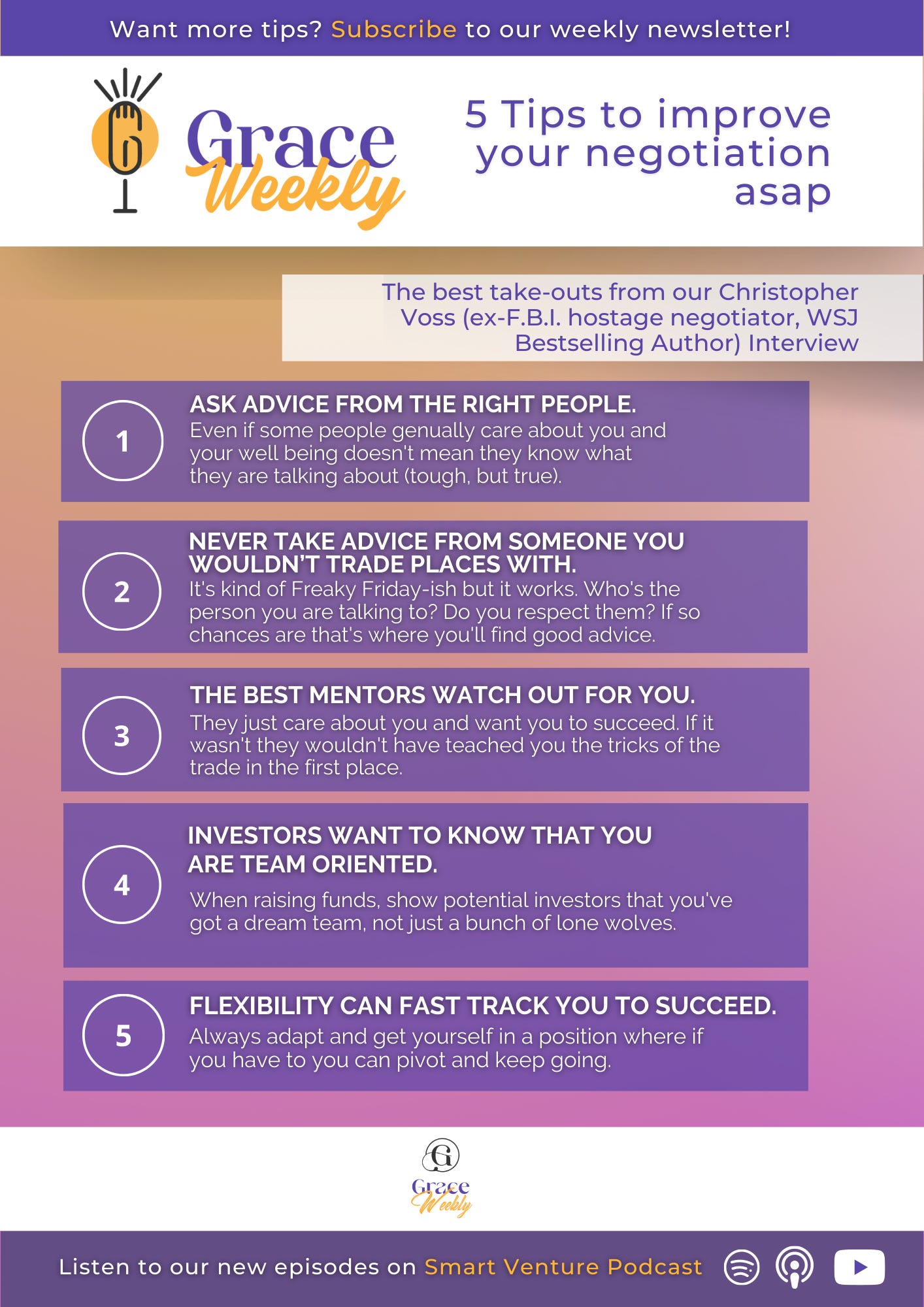 Want more tips? Subscribe to our weekly newsletter!

Grace Weekly

5 Tips to improve your negotiation asap

The best take-outs from our Christopher Voss (ex-F.B.I. hostage negotiator, WSJ Bestselling Author) Interview

1

ASK ADVICE FROM THE RIGHT PEOPLE.

Even if some people genually care about you and your well being doesn't mean they know what they are talking about (tough, but true).

2

NEVER TAKE ADVICE FROM SOMEONE YOU WOULDN'T TRADE PLACES WITH.

It's kind of Freaky Friday-ish but it works. Who's the person you are talking to? Do you respect them? If so chances are that's where you'll find good advice.

3

THE BEST MENTORS WATCH OUT FOR YOU.

They just care about you and want you to succeed. If it wasn't they wouldn't have teached you the tricks of the trade in the first place.

4

INVESTORS WANT TO KNOW THAT YOU ARE TEAM ORIENTED.

When raising funds, show potential investors that you've got a dream team, not just a bunch of lone wolves.

5

FLEXIBILITY CAN FAST TRACK YOU TO SUCCEED.

Always adapt and get yourself in a position where if you have to you can pivot and keep going.

Grace Weekly

Listen to our new episodes on Smart Venture Podcast